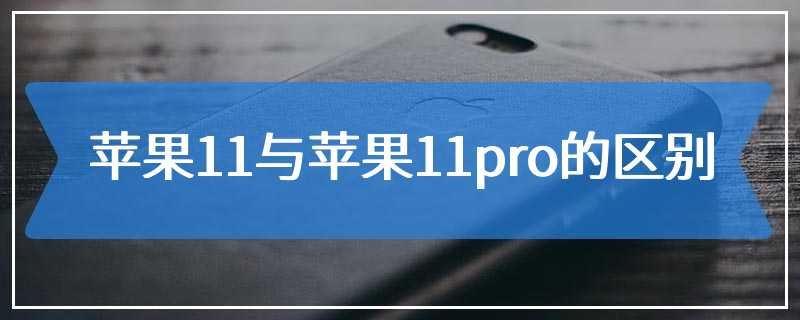 苹果11与苹果11pro的区别